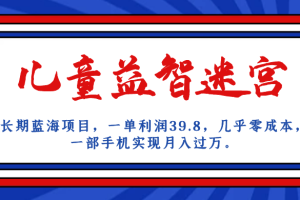 儿童益智迷宫

长期蓝海项目，一单利润39.8，几乎零成本，一部手机实现月入过万.